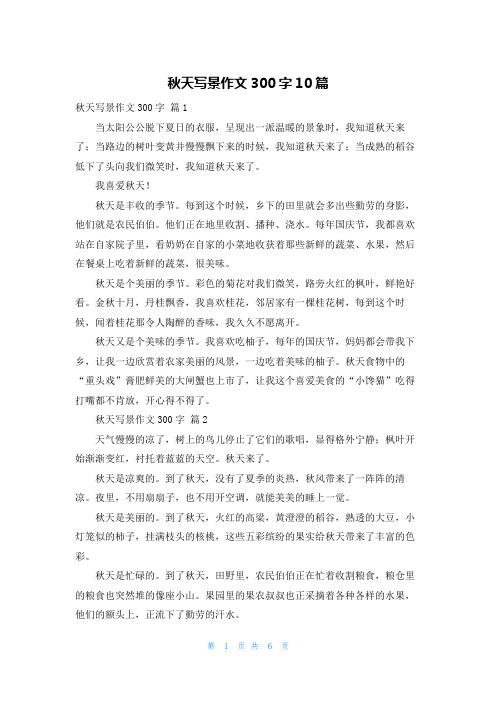 秋天写景作文300字10篇

秋天写景作文300字 篇1

当太阳公公脱下夏日的衣服，呈现出一派温暖的景象时，我知道秋天来了；当路边的树叶变黄并慢慢飘下来的时候，我知道秋天来了；当成熟的稻谷低下了头向我们微笑时，我知道秋天来了。

我喜爱秋天！

秋天是丰收的季节。每到这个时候，乡下的田里就会多出些勤劳的身影，他们就是农民伯伯。他们正在地里收割、播种、浇水。每年国庆节，我都喜欢站在自家院子里，看奶奶在自家的小菜地收获着那些新鲜的蔬菜、水果，然后在餐桌上吃着新鲜的蔬菜，很美味。

秋天是个美丽的季节。彩色的菊花对我们微笑，路旁火红的枫叶，鲜艳好看。金秋十月，丹桂飘香，我喜欢桂花，邻居家有一棵桂花树，每到这个时候，闻着桂花那令人陶醉的香味，我久久不愿离开。

秋天又是个美味的季节。我喜欢吃柚子，每年的国庆节，妈妈都会带我下乡，让我一边欣赏着农家美丽的风景，一边吃着美味的柚子。秋天食物中的“重头戏”膏肥鲜美的大闸蟹也上市了，让我这个喜爱美食的“小馋猫”吃得打嘴都不肯放，开心得不得了。

秋天写景作文300字 篇2

天气慢慢的凉了，树上的鸟儿停止了它们的歌唱，显得格外宁静；枫叶开始渐渐变红，衬托着蓝蓝的天空。秋天来了。

秋天是凉爽的。到了秋天，没有了夏季的炎热，秋风带来了一阵阵的清凉。夜里，不用扇扇子，也不用开空调，就能美美的睡上一觉。

秋天是美丽的。到了秋天，火红的高粱，黄澄澄的稻谷，熟透的大豆，小灯笼似的柿子，挂满枝头的核桃，这些五彩缤纷的果实给秋天带来了丰富的色彩。

秋天是忙碌的。到了秋天，田野里，农民伯伯正在忙着收割粮食，粮仓里的粮食也突然堆的像座小山。果园里的果农叔叔也正采摘着各种各样的水果，他们的额头上，正流下了勤劳的汗水。

第 1 页 共 6 页